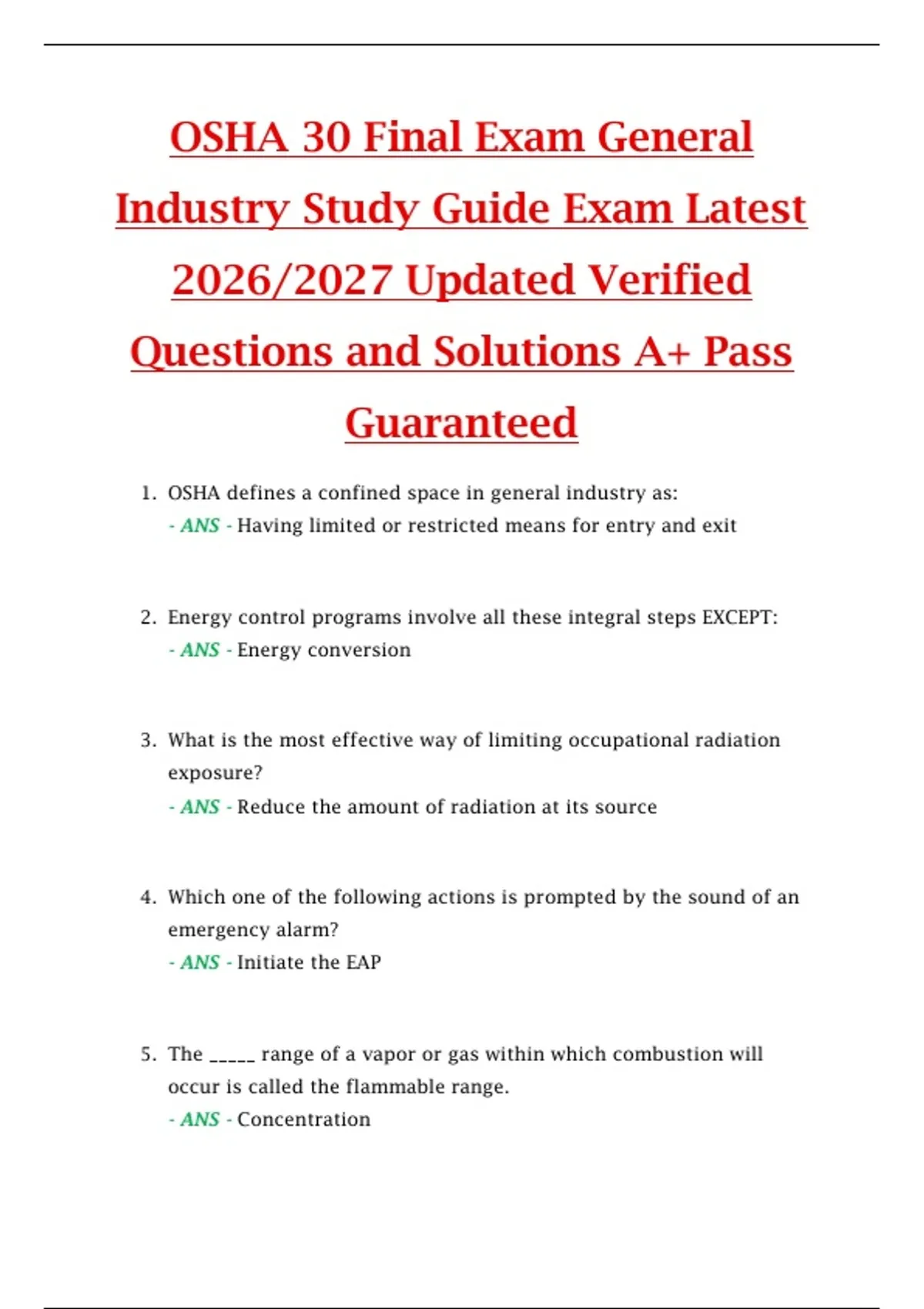 OSHA 30 Final Exam General Industry Study Guide Exam Latest 2026/2027 Updated Verified Questions and Solutions A+ Pass Guaranteed

1. OSHA defines a confined space in general industry as:
- ANS - Having limited or restricted means for entry and exit

2. Energy control programs involve all these integral steps EXCEPT:
- ANS - Energy conversion

3. What is the most effective way of limiting occupational radiation exposure?
- ANS - Reduce the amount of radiation at its source

4. Which one of the following actions is prompted by the sound of an emergency alarm?
- ANS - Initiate the EAP

5. The _____ range of a vapor or gas within which combustion will occur is called the flammable range.
- ANS - Concentration